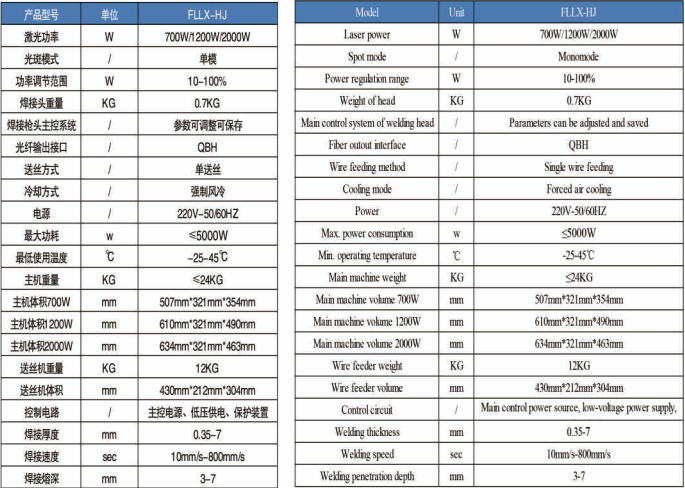 | 产品型号 | 单位 | FLLX-HJ |
|---|---|---|
| 激光功率 | W | 700W/1200W/2000W |
| 光斑模式 | / | 单模 |
| 功率调节范围 | W | 10-100% |
| 焊接头重量 | KG | 0.7KG |
| 焊接枪头主控系统 | / | 参数可调整可保存 |
| 光纤输出接口 | / | QBH |
| 送丝方式 | / | 单送丝 |
| 冷却方式 | / | 强制风冷 |
| 电源 | / | 220V-50/60HZ |
| 最大功耗 | w | ≤5000W |
| 最低使用温度 | ℃ | -25-45℃ |
| 主机重量 | KG | ≤24KG |
| 主机体积700W | mm | 507mm*321mm*354mm |
| 主机体积1200W | mm | 610mm*321mm*490mm |
| 主机体积2000W | mm | 634mm*321mm*463mm |
| 送丝机重量 | KG | 12KG |
| 送丝机体积 | mm | 430mm*212mm*304mm |
| 控制电路 | / | 主控电源、低压供电、保护装置 |
| 焊接厚度 | mm | 0.35-7 |
| 焊接速度 | sec | 10mm/s-800mm/s |
| 焊接熔深 | mm | 3-7 |

| Model | Unit | FLLX-HJ |
|---|---|---|
| Laser power | W | 700W/1200W/2000W |
| Spot mode | / | Monomode |
| Power regulation range | W | 10-100% |
| Weight of head | KG | 0.7KG |
| Main control system of welding head | / | Parameters can be adjusted and saved |
| Fiber outout interface | / | QBH |
| Wire feeding method | / | Single wire feeding |
| Cooling mode | / | Forced air cooling |
| Power | / | 220V-50/60HZ |
| Max. power consumption | w | ≤5000W |
| Min. operating temperature | ℃ | -25-45℃ |
| Main machine weight | KG | ≤24KG |
| Main machine volume 700W | mm | 507mm*321mm*354mm |
| Main machine volume 1200W | mm | 610mm*321mm*490mm |
| Main machine volume 2000W | mm | 634mm*321mm*463mm |
| Wire feeder weight | KG | 12KG |
| Wire feeder volume | mm | 430mm*212mm*304mm |
| Control circuit | / | Main control power source, low-voltage power supply, |
| Welding thickness | mm | 0.35-7 |
| Welding speed | sec | 10mm/s-800mm/s |
| Welding penetration depth | mm | 3-7 |